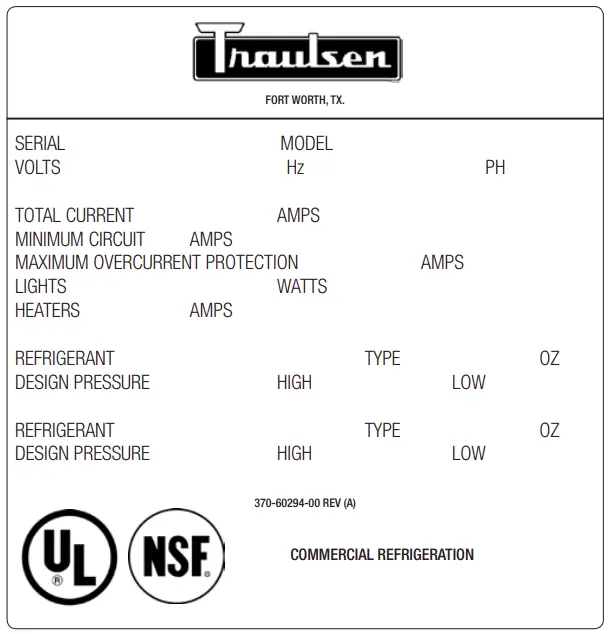 Traulsen

FORT WORTH, TX.

SERIAL MODEL
VOLTS Hz PH

TOTAL CURRENT AMPS
MINIMUM CIRCUIT AMPS
MAXIMUM OVERCURRENT PROTECTION AMPS
LIGHTS WATTS
HEATERS AMPS

REFRIGERANT TYPE OZ
DESIGN PRESSURE HIGH LOW

REFRIGERANT TYPE OZ
DESIGN PRESSURE HIGH LOW

370-60294-00 REV (A)

UL ®

NSF ®

COMMERCIAL REFRIGERATION